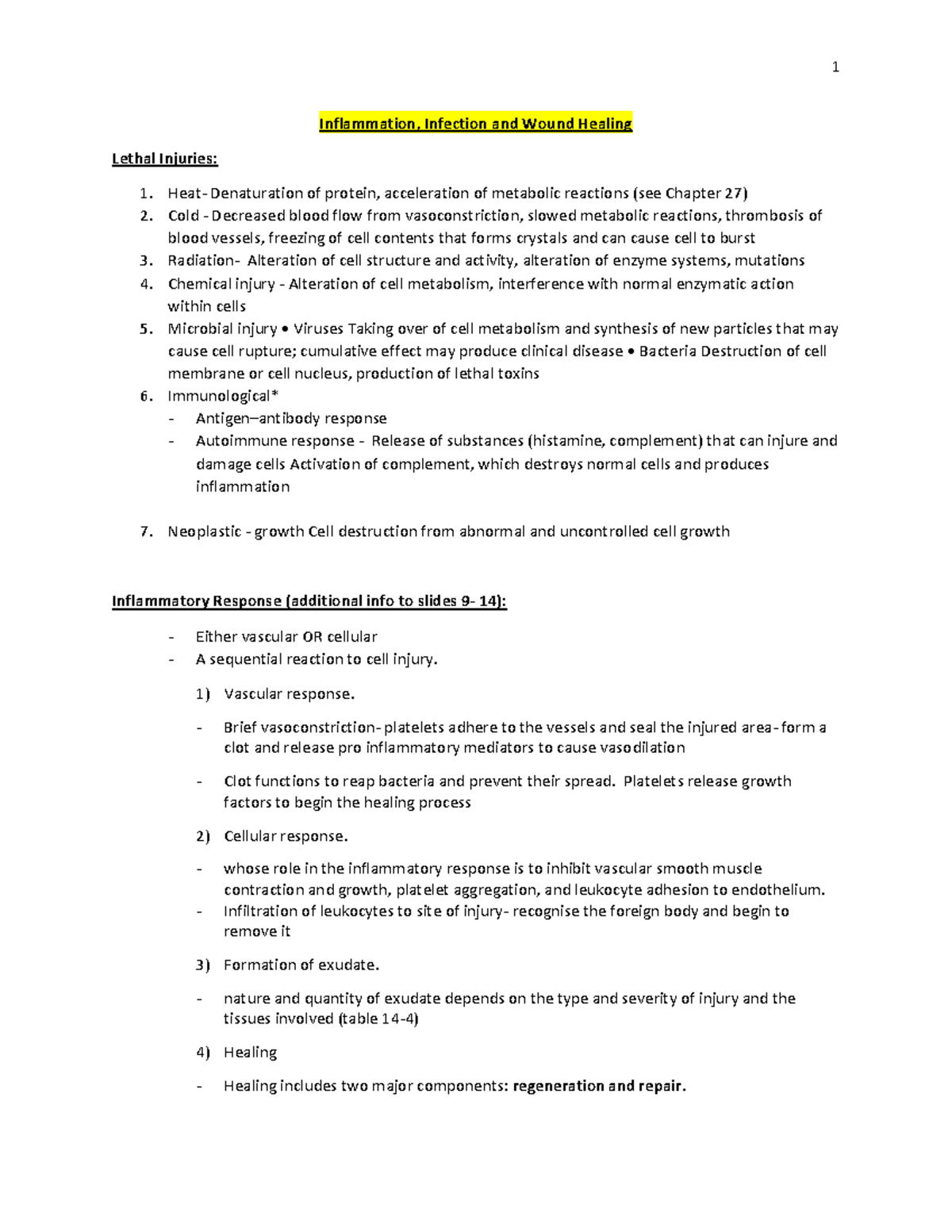 1

Inflammation, Infection and Wound Healing

Lethal Injuries:

1. Heat- Denaturation of protein, acceleration of metabolic reactions (see Chapter 27)
2. Cold - Decreased blood flow from vasoconstriction, slowed metabolic reactions, thrombosis of blood vessels, freezing of cell contents that forms crystals and can cause cell to burst
3. Radiation- Alteration of cell structure and activity, alteration of enzyme systems, mutations
4. Chemical injury - Alteration of cell metabolism, interference with normal enzymatic action within cells
5. Microbial injury • Viruses Taking over of cell metabolism and synthesis of new particles that may cause cell rupture; cumulative effect may produce clinical disease • Bacteria Destruction of cell membrane or cell nucleus, production of lethal toxins
6. Immunological*
- Antigen–antibody response
- Autoimmune response - Release of substances (histamine, complement) that can injure and damage cells Activation of complement, which destroys normal cells and produces inflammation

7. Neoplastic - growth Cell destruction from abnormal and uncontrolled cell growth

Inflammatory Response (additional info to slides 9- 14):

- Either vascular OR cellular
- A sequential reaction to cell injury.

1) Vascular response.

- Brief vasoconstriction- platelets adhere to the vessels and seal the injured area- form a clot and release pro inflammatory mediators to cause vasodilation

- Clot functions to reap bacteria and prevent their spread. Platelets release growth factors to begin the healing process

2) Cellular response.

- whose role in the inflammatory response is to inhibit vascular smooth muscle contraction and growth, platelet aggregation, and leukocyte adhesion to endothelium.
- Infiltration of leukocytes to site of injury- recognise the foreign body and begin to remove it

3) Formation of exudate.

- nature and quantity of exudate depends on the type and severity of injury and the tissues involved (table 14-4)

4) Healing

- Healing includes two major components: regeneration and repair.